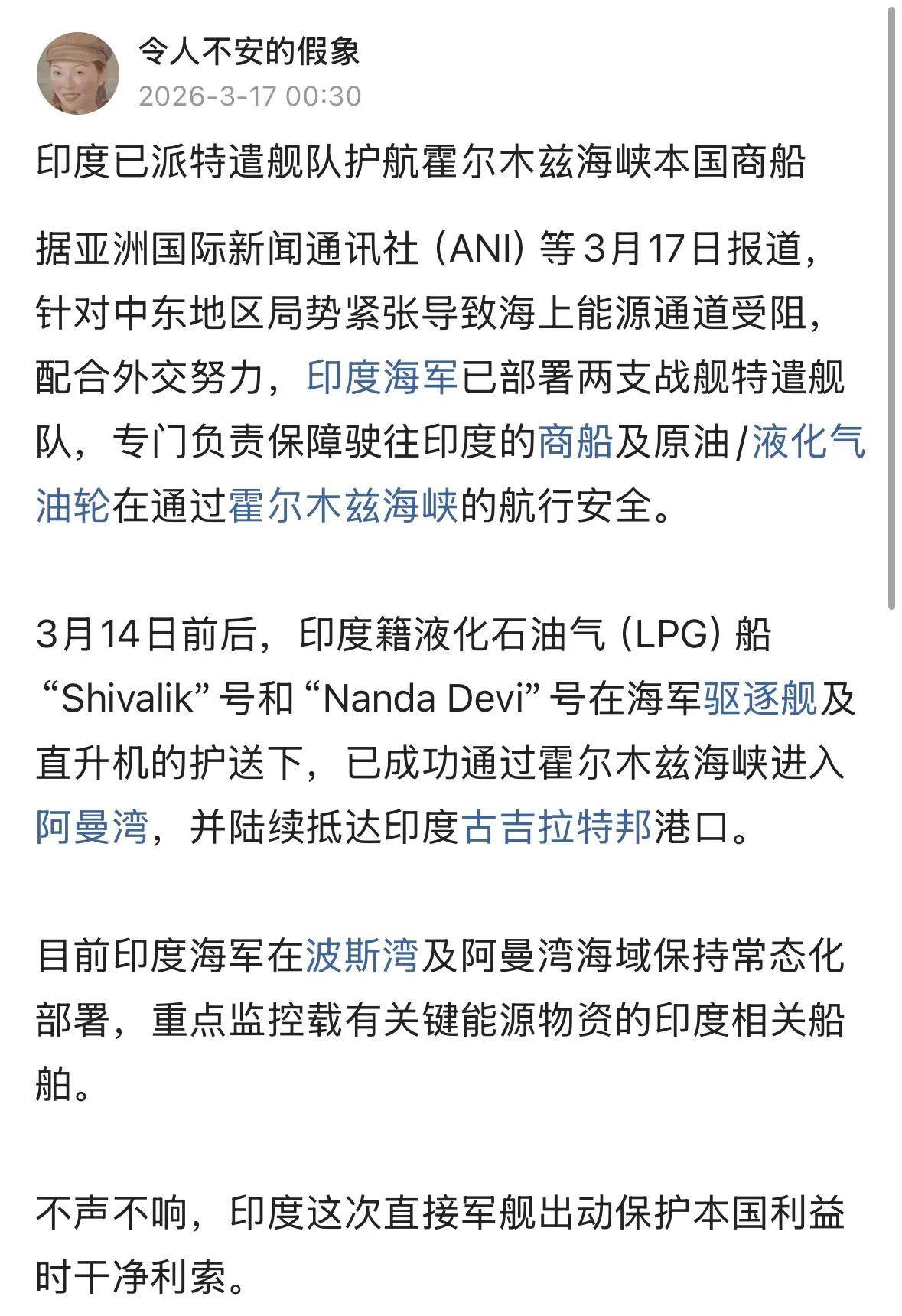 令人不安的假象
2026-3-17 00:30

印度已派特遣舰队护航霍尔木兹海峡本国商船

据亚洲国际新闻通讯社（ANI）等3月17日报道，针对中东地区局势紧张导致海上能源通道受阻，配合外交努力，印度海军已部署两支战舰特遣舰队，专门负责保障驶往印度的商船及原油/液化气油轮在通过霍尔木兹海峡的航行安全。

3月14日前后，印度籍液化石油气（LPG）船“Shivalik”号和“Nanda Devi”号在海军驱逐舰及直升机的护送下，已成功通过霍尔木兹海峡进入阿曼湾，并陆续抵达印度古吉拉特邦港口。

目前印度海军在波斯湾及阿曼湾海域保持常态化部署，重点监控载有关键能源物资的印度相关船舶。

不声不响，印度这次直接军舰出动保护本国利益时干净利索。